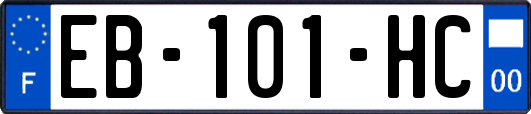 F
EB-101-HC
00